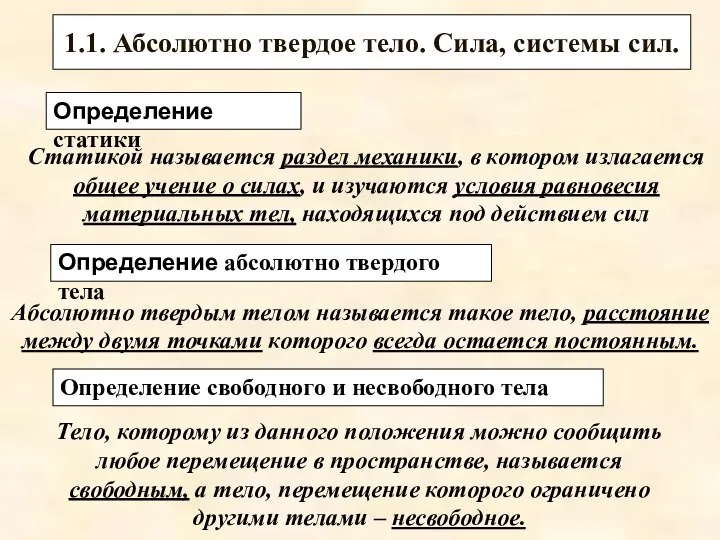 1.1. Абсолютно твердое тело. Сила, системы сил.

Определение статики

Статикой называется раздел механики, в котором излагается общее учение о силах, и изучаются условия равновесия материальных тел, находящихся под действием сил

Определение абсолютно твердого тела

Абсолютно твердым телом называется такое тело, расстояние между двумя точками которого всегда остается постоянным.

Определение свободного и несвободного тела

Тело, которому из данного положения можно сообщить любое перемещение в пространстве, называется свободным, а тело, перемещение которого ограничено другими телами – несвободное.